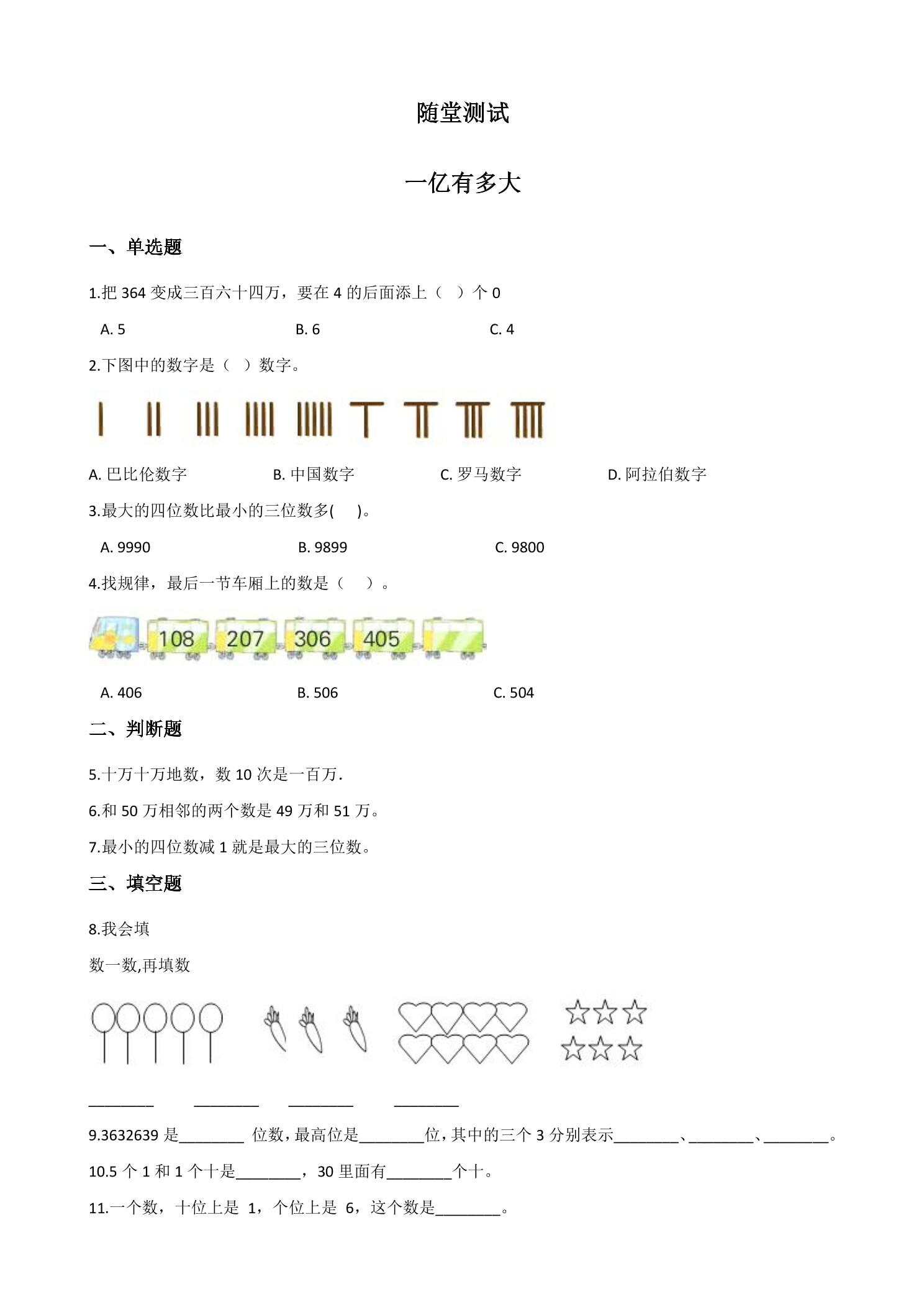 随堂测试

一亿有多大

一、单选题

1.把 364 变成三百六十四万，要在 4 的后面添上（ ）个 0

A. 5　　B. 6　　C. 4

2.下图中的数字是（ ）数字。

A. 巴比伦数字　　B. 中国数字　　C. 罗马数字　　D. 阿拉伯数字

3.最大的四位数比最小的三位数多( )。

A. 9990　　B. 9899　　C. 9800

4.找规律，最后一节车厢上的数是（ ）。

108　207　306　405

A. 406　　B. 506　　C. 504

二、判断题

5.十万十万地数，数 10 次是一百万.

6.和 50 万相邻的两个数是 49 万和 51 万。

7.最小的四位数减 1 就是最大的三位数。

三、填空题

8.我会填

数一数,再填数

________　________　________　________

9.3632639 是________ 位数，最高位是________位，其中的三个 3 分别表示________、________、________。

10.5 个 1 和 1 个十是________，30 里面有________个十。

11.一个数，十位上是 1，个位上是 6，这个数是________。